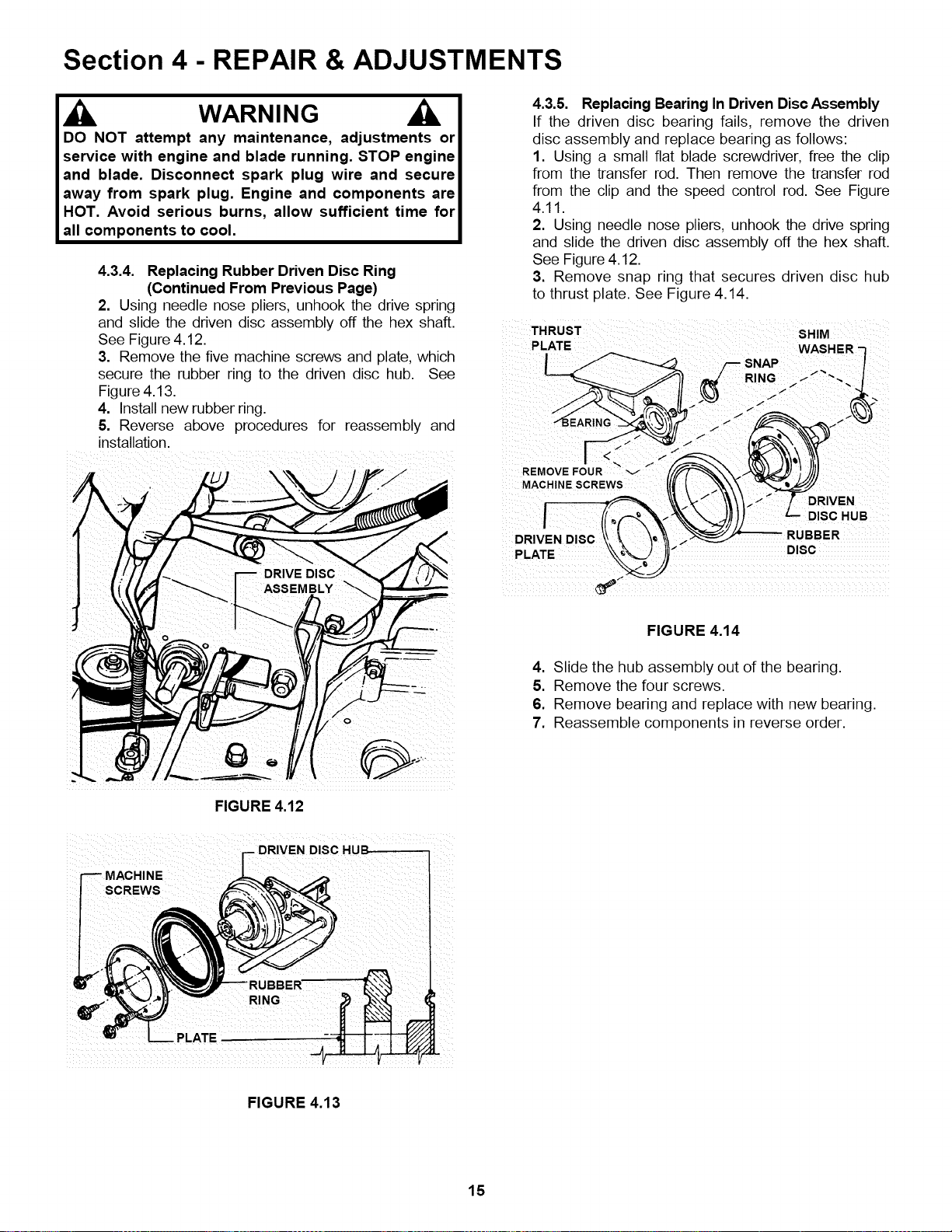 Section 4 - REPAIR & ADJUSTMENTS

WARNING

DO NOT attempt any maintenance, adjustments or service with engine and blade running. STOP engine and blade. Disconnect spark plug wire and secure away from spark plug. Engine and components are HOT. Avoid serious burns, allow sufficient time for all components to cool.

4.3.4. Replacing Rubber Driven Disc Ring (Continued From Previous Page)
2. Using needle nose pliers, unhook the drive spring and slide the driven disc assembly off the hex shaft. See Figure 4.12.
3. Remove the five machine screws and plate, which secure the rubber ring to the driven disc hub. See Figure 4.13.
4. Install new rubber ring.
5. Reverse above procedures for reassembly and installation.

DRIVE DISC ASSEMBLY

FIGURE 4.12

DRIVEN DISC HUB
MACHINE SCREWS
RUBBER RING
PLATE

FIGURE 4.13

4.3.5. Replacing Bearing In Driven Disc Assembly
If the driven disc bearing fails, remove the driven disc assembly and replace bearing as follows:
1. Using a small flat blade screwdriver, free the clip from the transfer rod. Then remove the transfer rod from the clip and the speed control rod. See Figure 4.11.
2. Using needle nose pliers, unhook the drive spring and slide the driven disc assembly off the hex shaft. See Figure 4.12.
3. Remove snap ring that secures driven disc hub to thrust plate. See Figure 4.14.

THRUST PLATE
SHIM WASHER
SNAP RING
BEARING
REMOVE FOUR MACHINE SCREWS
DRIVEN DISC HUB
DRIVEN DISC PLATE
RUBBER DISC

FIGURE 4.14

4. Slide the hub assembly out of the bearing.
5. Remove the four screws.
6. Remove bearing and replace with new bearing.
7. Reassemble components in reverse order.

15